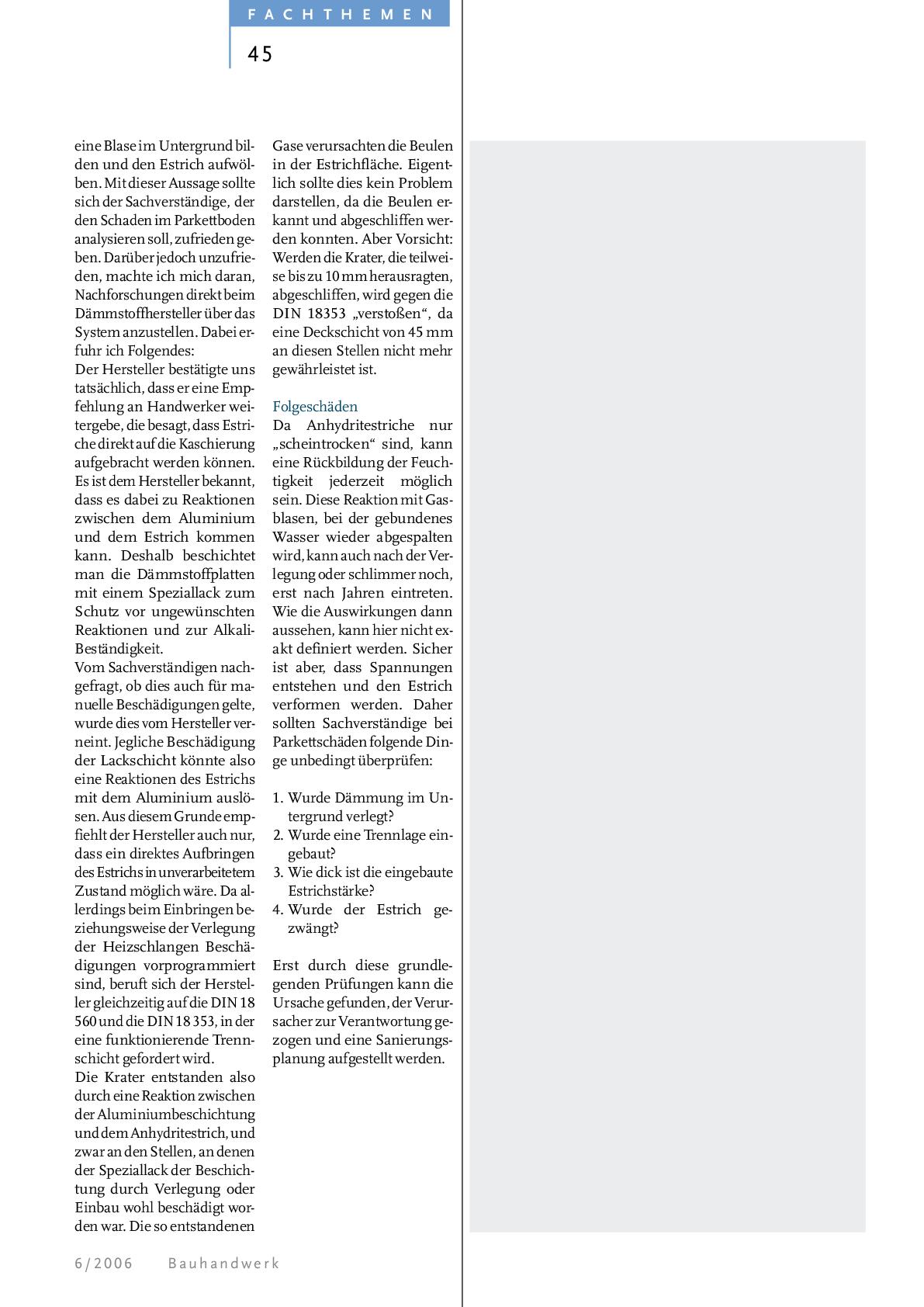 FACHTHEMEN

45

eine Blase im Untergrund bilden und den Estrich aufwölben. Mit dieser Aussage sollte sich der Sachverständige, der den Schaden im Parkettboden analysieren soll, zufrieden geben. Darüber jedoch unzufrieden, machte ich mich daran, Nachforschungen direkt beim Dämmstoffhersteller über das System anzustellen. Dabei erfuhr ich Folgendes:
Der Hersteller bestätigte uns tatsächlich, dass er eine Empfehlung an Handwerker weitergebe, die besagt, dass Estriche direkt auf die Kaschierung aufgebracht werden können. Es ist dem Hersteller bekannt, dass es dabei zu Reaktionen zwischen dem Aluminium und dem Estrich kommen kann. Deshalb beschichtet man die Dämmstoffplatten mit einem Speziallack zum Schutz vor ungewünschten Reaktionen und zur Alkali-Beständigkeit.
Vom Sachverständigen nachgefragt, ob dies auch für manuelle Beschädigungen gelte, wurde dies vom Hersteller verneint. Jegliche Beschädigung der Lackschicht könnte also eine Reaktionen des Estrichs mit dem Aluminium auslösen. Aus diesem Grunde empfiehlt der Hersteller auch nur, dass ein direktes Aufbringen des Estrichs in unverarbeitetem Zustand möglich wäre. Da allerdings beim Einbringen beziehungsweise der Verlegung der Heizschlangen Beschädigungen vorprogrammiert sind, beruft sich der Hersteller gleichzeitig auf die DIN 18 560 und die DIN 18 353, in der eine funktionierende Trennschicht gefordert wird.
Die Krater entstanden also durch eine Reaktion zwischen der Aluminiumbeschichtung und dem Anhydritestrich, und zwar an den Stellen, an denen der Speziallack der Beschichtung durch Verlegung oder Einbau wohl beschädigt worden war. Die so entstandenen Gase verursachten die Beulen in der Estrichfläche. Eigentlich sollte dies kein Problem darstellen, da die Beulen erkannt und abgeschliffen werden konnten. Aber Vorsicht: Werden die Krater, die teilweise bis zu 10 mm herausragten, abgeschliffen, wird gegen die DIN 18353 „verstoßen“, da eine Deckschicht von 45 mm an diesen Stellen nicht mehr gewährleistet ist.

Folgeschäden
Da Anhydritestriche nur „scheintrocken“ sind, kann eine Rückbildung der Feuchtigkeit jederzeit möglich sein. Diese Reaktion mit Gasblasen, bei der gebundenes Wasser wieder abgespalten wird, kann auch nach der Verlegung oder schlimmer noch, erst nach Jahren eintreten. Wie die Auswirkungen dann aussehen, kann hier nicht exakt definiert werden. Sicher ist aber, dass Spannungen entstehen und den Estrich verformen werden. Daher sollten Sachverständige bei Parkettschäden folgende Dinge unbedingt überprüfen:

1. Wurde Dämmung im Untergrund verlegt?
2. Wurde eine Trennlage eingebaut?
3. Wie dick ist die eingebaute Estrichstärke?
4. Wurde der Estrich gezwängt?

Erst durch diese grundlegenden Prüfungen kann die Ursache gefunden, der Verursacher zur Verantwortung gezogen und eine Sanierungsplanung aufgestellt werden.

6/2006 Bauhandwerk